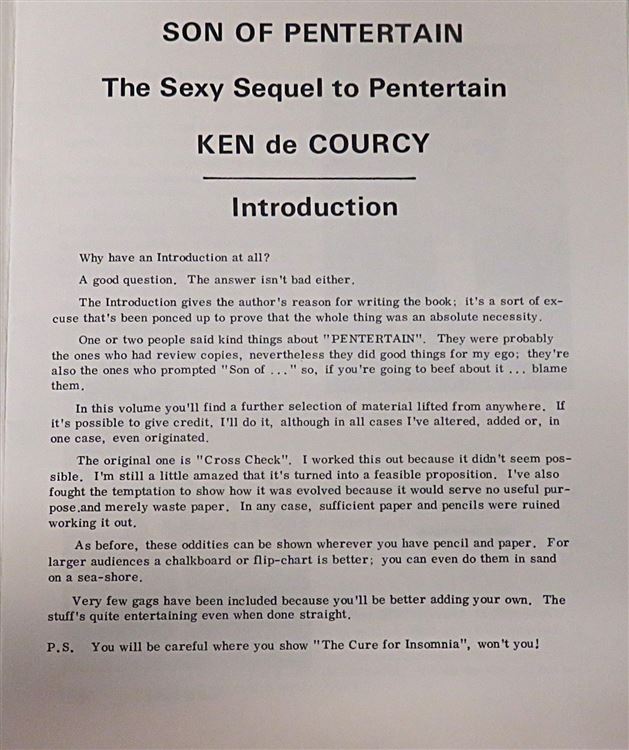 SON OF PENTERTAIN

The Sexy Sequel to Pentertain

KEN de COURCY

Introduction

Why have an Introduction at all?

A good question. The answer isn't bad either.

The Introduction gives the author's reason for writing the book; it's a sort of excuse that's been ponced up to prove that the whole thing was an absolute necessity.

One or two people said kind things about "PENTERTAIN". They were probably the ones who had review copies, nevertheless they did good things for my ego; they're also the ones who prompted "Son of ..." so, if you're going to beef about it ... blame them.

In this volume you'll find a further selection of material lifted from anywhere. If it's possible to give credit, I'll do it, although in all cases I've altered, added or, in one case, even originated.

The original one is "Cross Check". I worked this out because it didn't seem possible. I'm still a little amazed that it's turned into a feasible proposition. I've also fought the temptation to show how it was evolved because it would serve no useful purpose.and merely waste paper. In any case, sufficient paper and pencils were ruined working it out.

As before, these oddities can be shown wherever you have pencil and paper. For larger audiences a chalkboard or flip-chart is better; you can even do them in sand on a sea-shore.

Very few gags have been included because you'll be better adding your own. The stuff's quite entertaining even when done straight.

P.S. You will be careful where you show "The Cure for Insomnia", won't you!